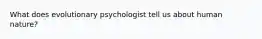 What does evolutionary psychologist tell us about human nature?